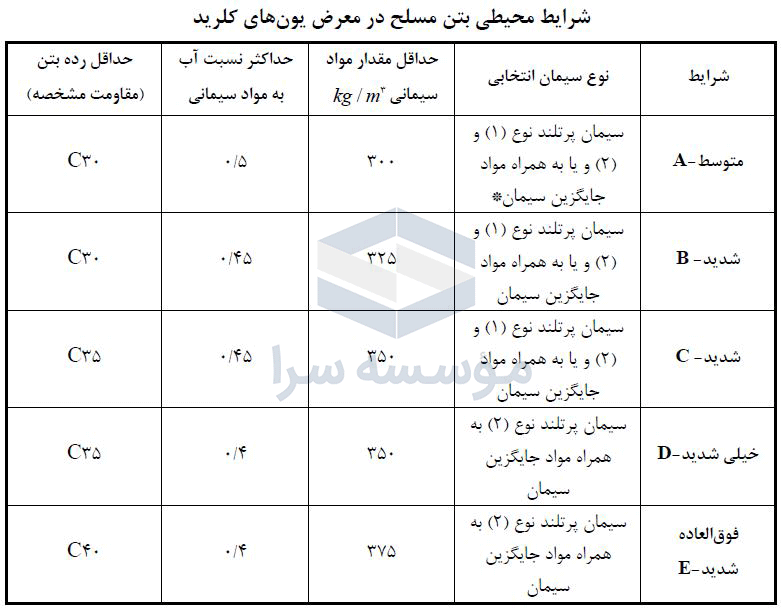 شرایط محیطی بتن مسلح در معرض یون‌های کلرید

| شرایط | نوع سیمان انتخابی | حداقل مقدار مواد سیمانی $kg/m^3$ | حداکثر نسبت آب به مواد سیمانی | حداقل رده بتن (مقاومت مشخصه) |
|---|---|---|---|---|
| متوسط -A | سیمان پرتلند نوع (۱) و (۲) و یا به همراه مواد جایگزین سیمان* | ۳۰۰ | ۰/۵ | C۳۰ |
| شدید- B | سیمان پرتلند نوع (۱) و (۲) و یا به همراه مواد جایگزین سیمان | ۳۲۵ | ۰/۴۵ | C۳۰ |
| شدید- C | سیمان پرتلند نوع (۱) و (۲) و یا به همراه مواد جایگزین سیمان | ۳۵۰ | ۰/۴۵ | C۳۵ |
| خیلی شدید-D | سیمان پرتلند نوع (۲) به همراه مواد جایگزین سیمان | ۳۵۰ | ۰/۴ | C۳۵ |
| فوق‌العاده شدید-E | سیمان پرتلند نوع (۲) به همراه مواد جایگزین سیمان | ۳۷۵ | ۰/۴ | C۴۰ |

موسسه سرا